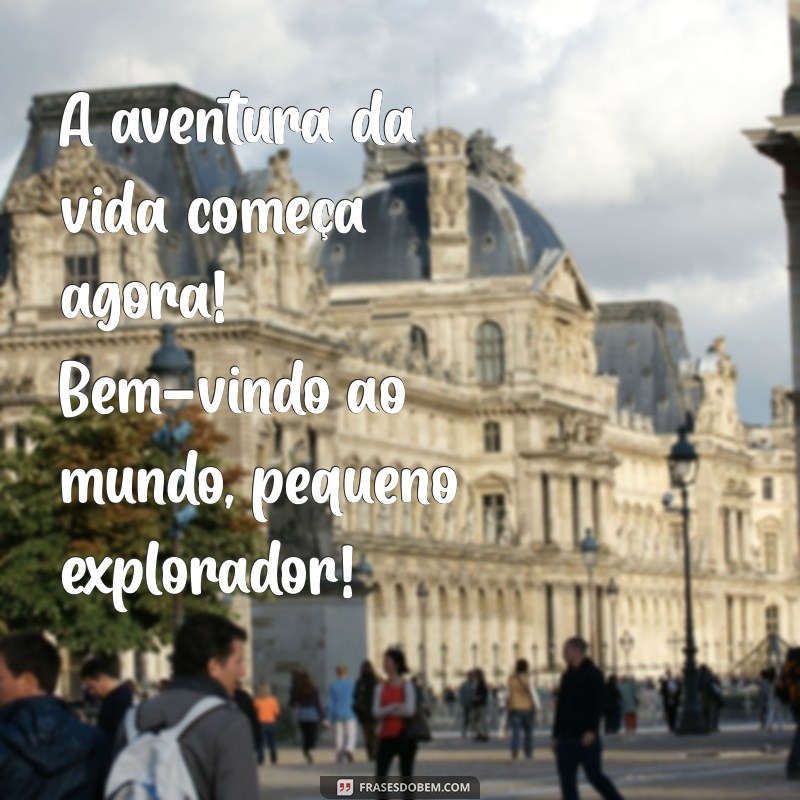 A aventura da vida começa agora! Bem-vindo ao mundo, pequeno explorador!

FRASESDOBEM.COM